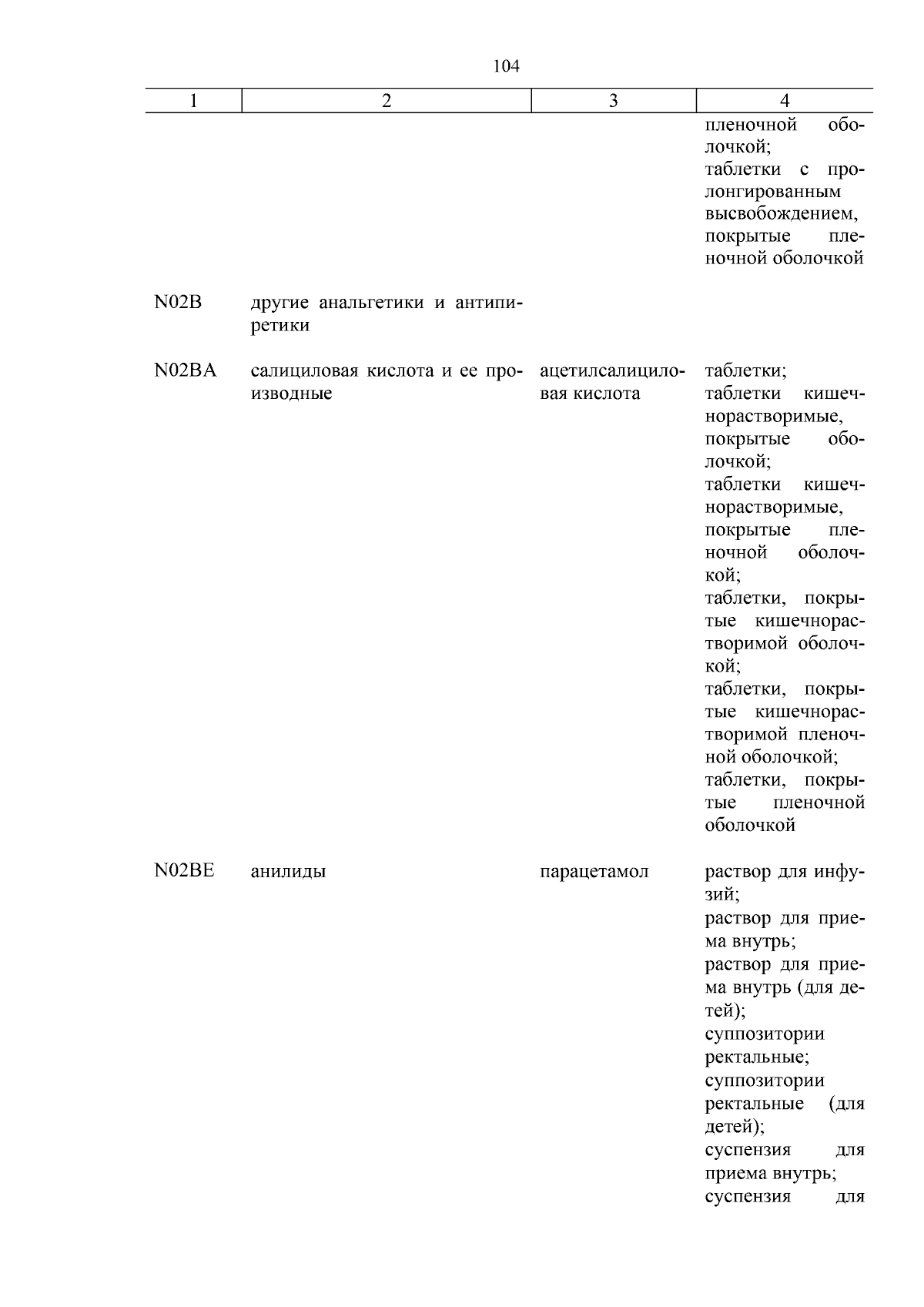 104

| 1 | 2 | 3 | 4 |
|---|---|---|---|
| | | | пленочной оболочкой; таблетки с пролонгированным высвобождением, покрытые пленочной оболочкой |
| N02B | другие анальгетики и антипиретики | | |
| N02BA | салициловая кислота и ее производные | ацетилсалициловая кислота | таблетки; таблетки кишечнорастворимые, покрытые оболочкой; таблетки кишечнорастворимые, покрытые пленочной оболочкой; таблетки, покрытые кишечнорастворимой оболочкой; таблетки, покрытые кишечнорастворимой пленочной оболочкой; таблетки, покрытые пленочной оболочкой |
| N02BE | анилиды | парацетамол | раствор для инфузий; раствор для приема внутрь; раствор для приема внутрь (для детей); суппозитории ректальные; суппозитории ректальные (для детей); суспензия для приема внутрь; суспензия для |